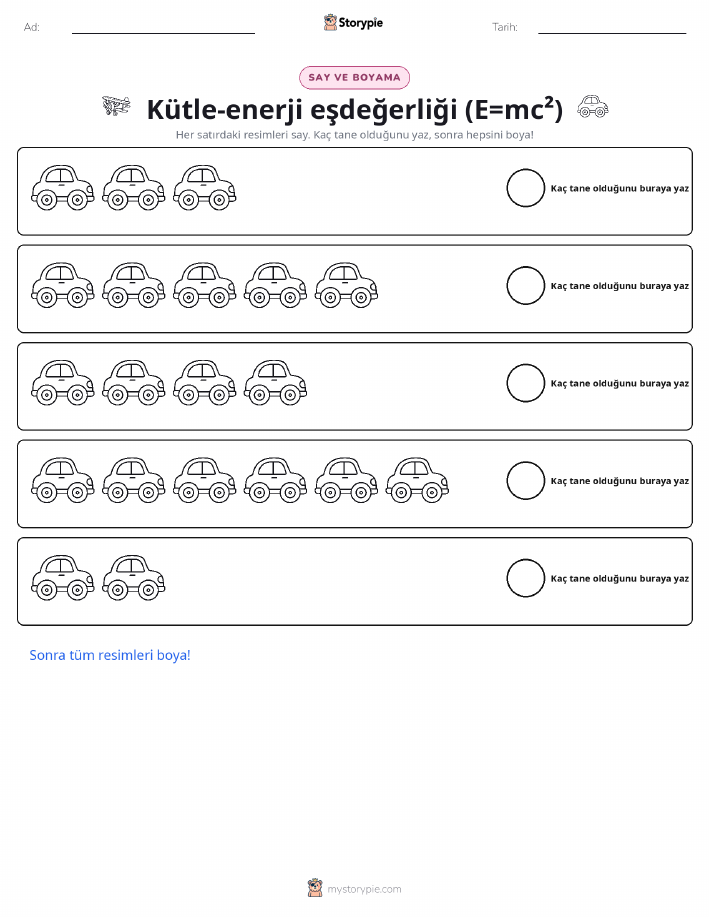 Ad: ____ Storypie Tarih: ____

SAY VE BOYAMA

Kütle-enerji eşdeğerliği ($E=mc^2$)

Her satırdaki resimleri say. Kaç tane olduğunu yaz, sonra hepsini boya!

Kaç tane olduğunu buraya yaz

Kaç tane olduğunu buraya yaz

Kaç tane olduğunu buraya yaz

Kaç tane olduğunu buraya yaz

Kaç tane olduğunu buraya yaz

Sonra tüm resimleri boya!

mystorypie.com